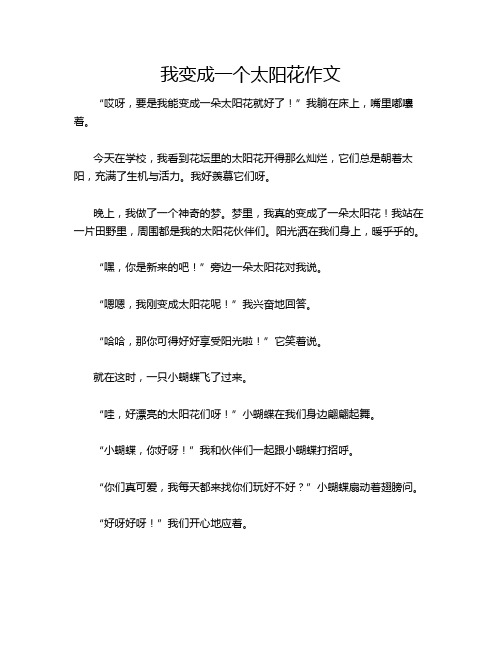 我变成一个太阳花作文

“哎呀，要是我能变成一朵太阳花就好了！”我躺在床上，嘴里嘟囔着。

今天在学校，我看到花坛里的太阳花开得那么灿烂，它们总是朝着太阳，充满了生机与活力。我好羡慕它们呀。

晚上，我做了一个神奇的梦。梦里，我真的变成了一朵太阳花！我站在一片田野里，周围都是我的太阳花伙伴们。阳光洒在我们身上，暖乎乎的。

“嘿，你是新来的吧！”旁边一朵太阳花对我说。

“嗯嗯，我刚变成太阳花呢！”我兴奋地回答。

“哈哈，那你可得好好享受阳光啦！”它笑着说。

就在这时，一只小蝴蝶飞了过来。

“哇，好漂亮的太阳花们呀！”小蝴蝶在我们身边翩翩起舞。

“小蝴蝶，你好呀！”我和伙伴们一起跟小蝴蝶打招呼。

“你们真可爱，我每天都来找你们玩好不好？”小蝴蝶扇动着翅膀问。

“好呀好呀！”我们开心地应着。